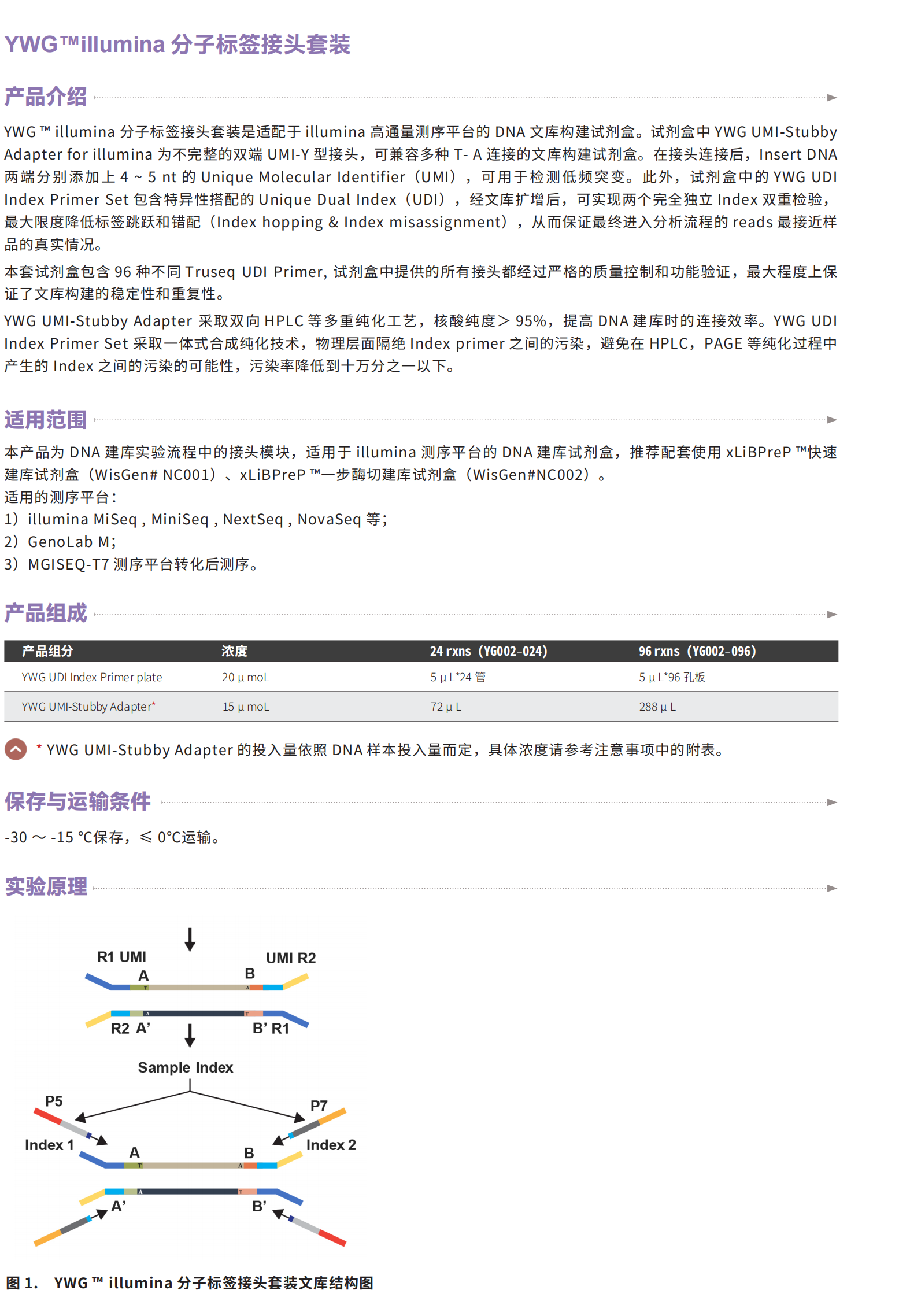 YWG™illumina 分子标签接头套装

产品介绍

YWG ™ illumina 分子标签接头套装是适配于 illumina 高通量测序平台的 DNA 文库构建试剂盒。试剂盒中 YWG UMI-Stubby Adapter for illumina 为不完整的双端 UMI-Y 型接头，可兼容多种 T- A 连接的文库构建试剂盒。在接头连接后，Insert DNA 两端分别添加上 4 ~ 5 nt 的 Unique Molecular Identifier（UMI），可用于检测低频突变。此外，试剂盒中的 YWG UDI Index Primer Set 包含特异性搭配的 Unique Dual Index（UDI），经文库扩增后，可实现两个完全独立 Index 双重检验，最大限度降低标签跳跃和错配（Index hopping & Index misassignment），从而保证最终进入分析流程的 reads 最接近样品的真实情况。

本套试剂盒包含 96 种不同 Truseq UDI Primer, 试剂盒中提供的所有接头都经过严格的质量控制和功能验证，最大程度上保证了文库构建的稳定性和重复性。

YWG UMI-Stubby Adapter 采取双向 HPLC 等多重纯化工艺，核酸纯度＞ 95%，提高 DNA 建库时的连接效率。YWG UDI Index Primer Set 采取一体式合成纯化技术，物理层面隔绝 Index primer 之间的污染，避免在 HPLC，PAGE 等纯化过程中产生的 Index 之间的污染的可能性，污染率降低到十万分之一以下。

适用范围

本产品为 DNA 建库实验流程中的接头模块，适用于 illumina 测序平台的 DNA 建库试剂盒，推荐配套使用 xLiBPreP ™快速建库试剂盒（WisGen# NC001）、xLiBPreP ™一步酶切建库试剂盒（WisGen#NC002）。
适用的测序平台：
1）illumina MiSeq , MiniSeq , NextSeq , NovaSeq 等；
2）GenoLab M；
3）MGISEQ-T7 测序平台转化后测序。

产品组成

| 产品组分 | 浓度 | 24 rxns（YG002-024） | 96 rxns（YG002-096） |
|---|---|---|---|
| YWG UDI Index Primer plate | 20 μ moL | 5 μ L*24 管 | 5 μ L*96 孔板 |
| YWG UMI-Stubby Adapter* | 15 μ moL | 72 μ L | 288 μ L |

* YWG UMI-Stubby Adapter 的投入量依照 DNA 样本投入量而定，具体浓度请参考注意事项中的附表。

保存与运输条件

-30 ～ -15 ℃保存，≤ 0℃运输。

实验原理

R1 UMI
UMI R2
A
B
T
A
A
T
R2 A’
B’ R1
Sample Index
P5
P7
Index 1
Index 2
A
B
T
A
A
T
A’
B’

图 1. YWG ™ illumina 分子标签接头套装文库结构图